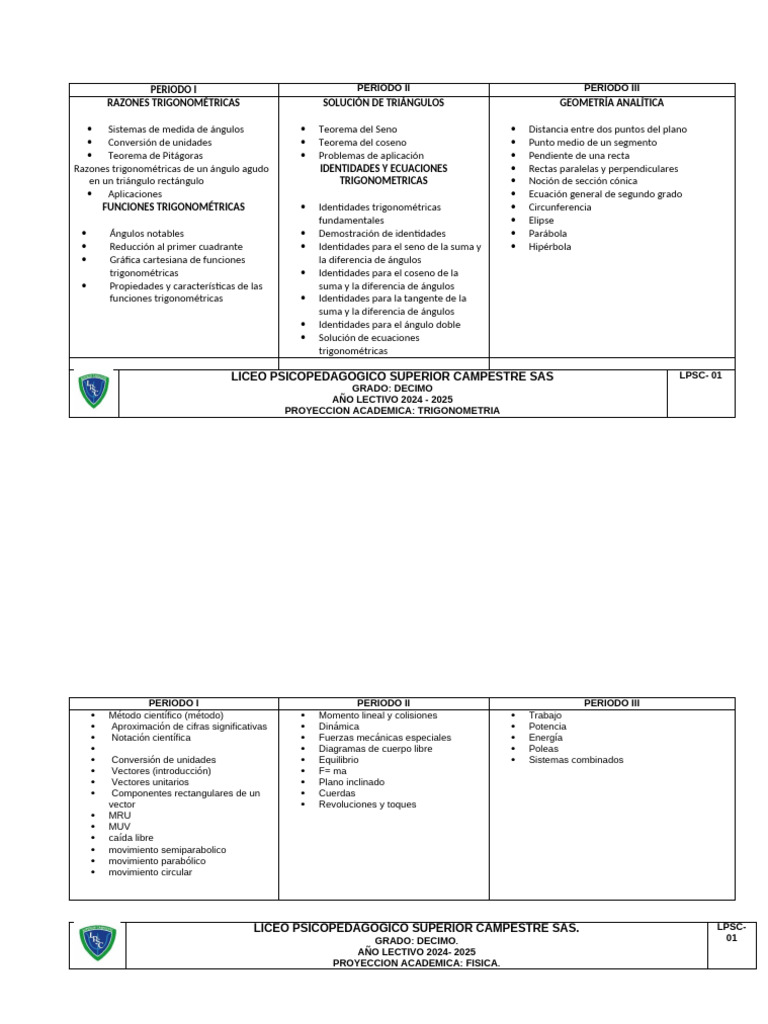 | PERIODO I | PERIODO II | PERIODO III |
|---|---|---|
| RAZONES TRIGONOMÉTRICAS<br>• Sistemas de medida de ángulos<br>• Conversión de unidades<br>• Teorema de Pitágoras<br>Razones trigonométricas de un ángulo agudo en un triángulo rectángulo<br>• Aplicaciones<br>FUNCIONES TRIGONOMÉTRICAS<br>• Ángulos notables<br>• Reducción al primer cuadrante<br>• Gráfica cartesiana de funciones trigonométricas<br>• Propiedades y características de las funciones trigonométricas | SOLUCIÓN DE TRIÁNGULOS<br>• Teorema del Seno<br>• Teorema del coseno<br>• Problemas de aplicación<br>IDENTIDADES Y ECUACIONES TRIGONOMETRICAS<br>• Identidades trigonométricas fundamentales<br>• Demostración de identidades<br>• Identidades para el seno de la suma y la diferencia de ángulos<br>• Identidades para el coseno de la suma y la diferencia de ángulos<br>• Identidades para la tangente de la suma y la diferencia de ángulos<br>• Identidades para el ángulo doble<br>• Solución de ecuaciones trigonométricas | GEOMETRÍA ANALÍTICA<br>• Distancia entre dos puntos del plano<br>• Punto medio de un segmento<br>• Pendiente de una recta<br>• Rectas paralelas y perpendiculares<br>• Noción de sección cónica<br>• Ecuación general de segundo grado<br>• Circunferencia<br>• Elipse<br>• Parábola<br>• Hipérbola |

LPSC

LICEO PSICOPEDAGOGICO SUPERIOR CAMPESTRE SAS
GRADO: DECIMO
AÑO LECTIVO 2024 - 2025
PROYECCION ACADEMICA: TRIGONOMETRIA
LPSC- 01

| PERIODO I | PERIODO II | PERIODO III |
|---|---|---|
| • Método científico (método)<br>• Aproximación de cifras significativas<br>• Notación científica<br>•<br>• Conversión de unidades<br>• Vectores (introducción)<br>• Vectores unitarios<br>• Componentes rectangulares de un vector<br>• MRU<br>• MUV<br>• caída libre<br>• movimiento semiparabolico<br>• movimiento parabólico<br>• movimiento circular | • Momento lineal y colisiones<br>• Dinámica<br>• Fuerzas mecánicas especiales<br>• Diagramas de cuerpo libre<br>• Equilibrio<br>• F= ma<br>• Plano inclinado<br>• Cuerdas<br>• Revoluciones y toques | • Trabajo<br>• Potencia<br>• Energía<br>• Poleas<br>• Sistemas combinados |

LPSC

LICEO PSICOPEDAGOGICO SUPERIOR CAMPESTRE SAS.
GRADO: DECIMO.
AÑO LECTIVO 2024- 2025
PROYECCION ACADEMICA: FISICA.
LPSC- 01